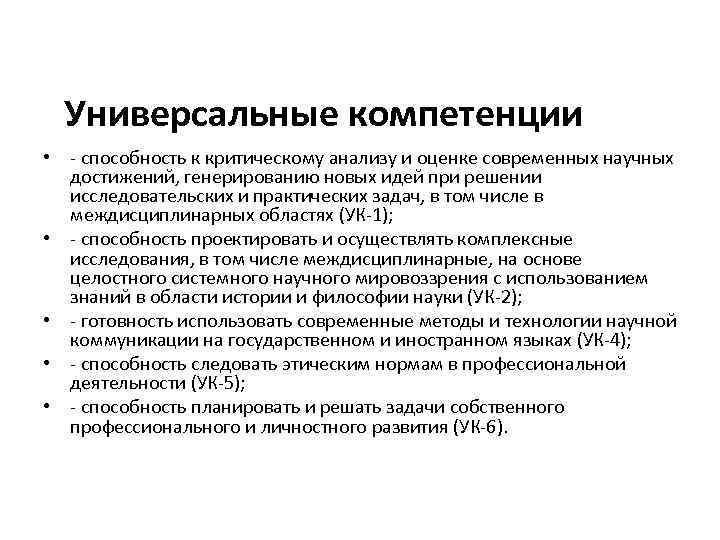 Универсальные компетенции

• - способность к критическому анализу и оценке современных научных достижений, генерированию новых идей при решении исследовательских и практических задач, в том числе в междисциплинарных областях (УК-1);
• - способность проектировать и осуществлять комплексные исследования, в том числе междисциплинарные, на основе целостного системного научного мировоззрения с использованием знаний в области истории и философии науки (УК-2);
• - готовность использовать современные методы и технологии научной коммуникации на государственном и иностранном языках (УК-4);
• - способность следовать этическим нормам в профессиональной деятельности (УК-5);
• - способность планировать и решать задачи собственного профессионального и личностного развития (УК-6).